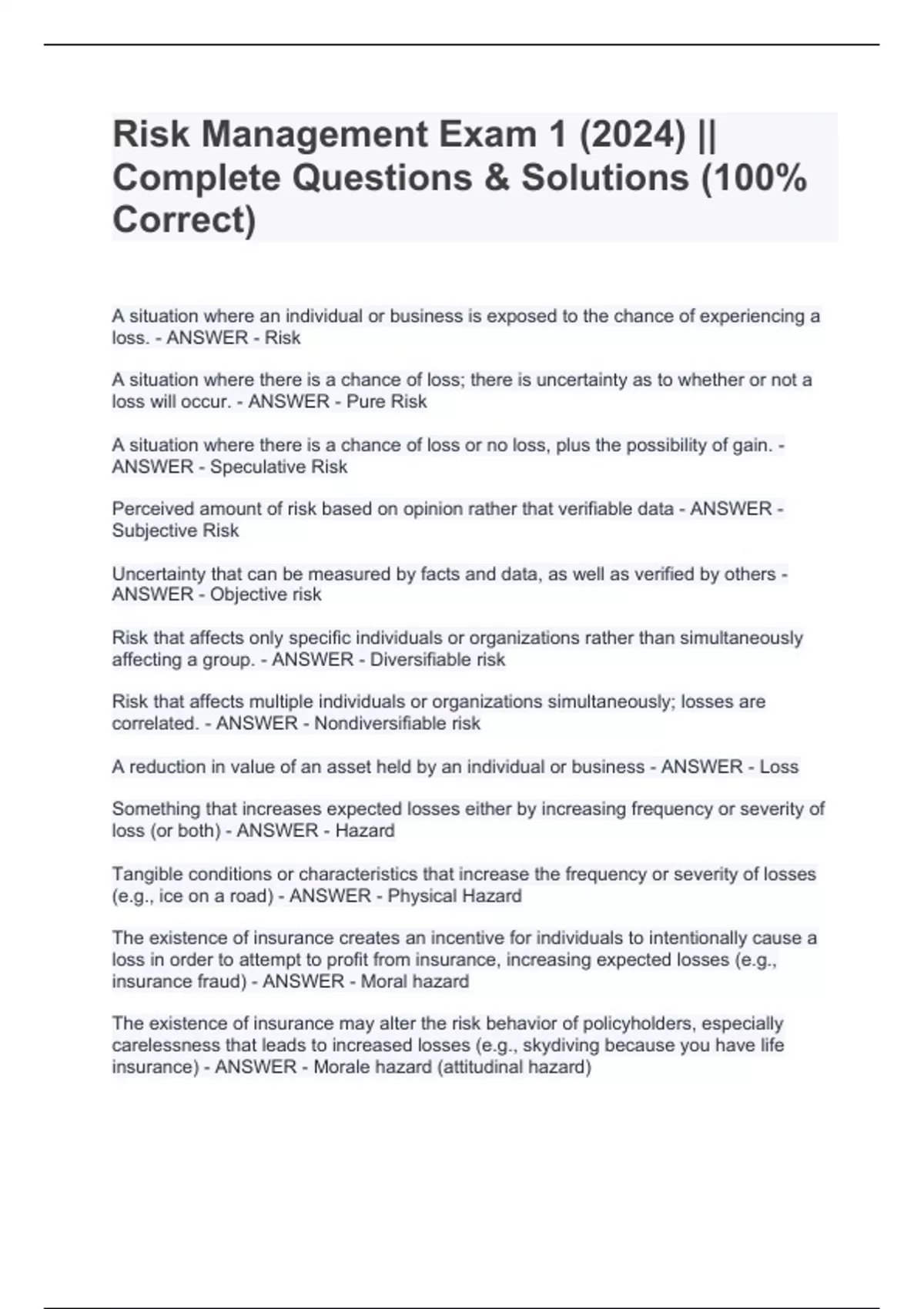 Risk Management Exam 1 (2024) || Complete Questions & Solutions (100% Correct)

A situation where an individual or business is exposed to the chance of experiencing a loss. - ANSWER - Risk

A situation where there is a chance of loss; there is uncertainty as to whether or not a loss will occur. - ANSWER - Pure Risk

A situation where there is a chance of loss or no loss, plus the possibility of gain. - ANSWER - Speculative Risk

Perceived amount of risk based on opinion rather that verifiable data - ANSWER - Subjective Risk

Uncertainty that can be measured by facts and data, as well as verified by others - ANSWER - Objective risk

Risk that affects only specific individuals or organizations rather than simultaneously affecting a group. - ANSWER - Diversifiable risk

Risk that affects multiple individuals or organizations simultaneously; losses are correlated. - ANSWER - Nondiversifiable risk

A reduction in value of an asset held by an individual or business - ANSWER - Loss

Something that increases expected losses either by increasing frequency or severity of loss (or both) - ANSWER - Hazard

Tangible conditions or characteristics that increase the frequency or severity of losses (e.g., ice on a road) - ANSWER - Physical Hazard

The existence of insurance creates an incentive for individuals to intentionally cause a loss in order to attempt to profit from insurance, increasing expected losses (e.g., insurance fraud) - ANSWER - Moral hazard

The existence of insurance may alter the risk behavior of policyholders, especially carelessness that leads to increased losses (e.g., skydiving because you have life insurance) - ANSWER - Morale hazard (attitudinal hazard)